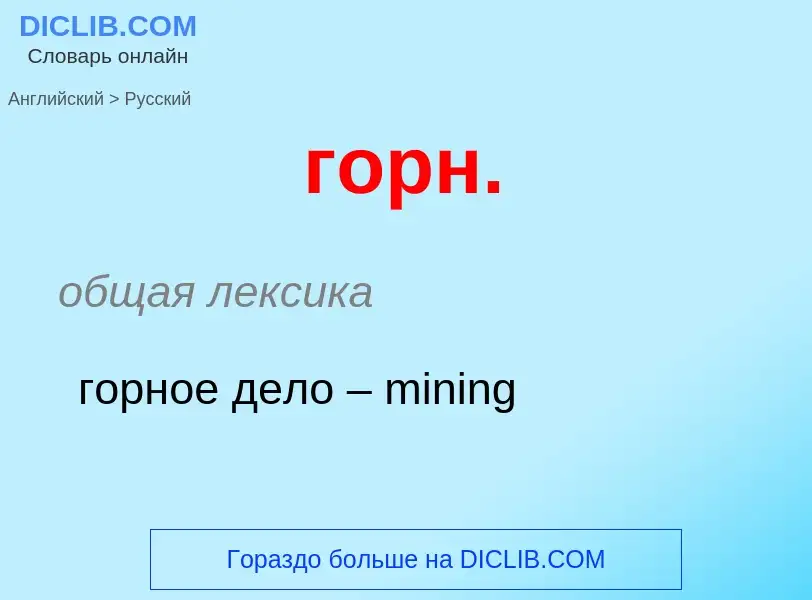 DICLIB.COM
Словарь онлайн

Английский > Русский

горн.

общая лексика

горное дело – mining

Гораздо больше на DICLIB.COM